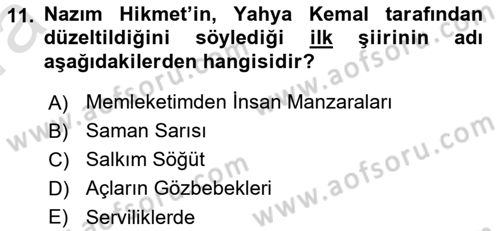 11. Nazım Hikmet'in, Yahya Kemal tarafından düzeltildiğini söylediği ilk şiirinin adı aşağıdakilerden hangisidir?

A) Memleketimden İnsan Manzaraları
B) Saman Sarısı
C) Salkım Söğüt
D) Açların Gözbebekleri
E) Serviliklerde

www.aofsoru.com
www.aofsoru.com
www.aofsoru.com
www.aofsoru.com
www.aofsoru.com